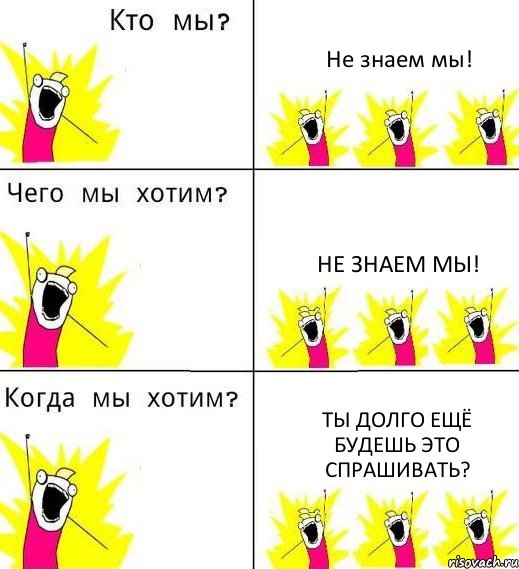 Кто мы?

Не знаем мы!

Чего мы хотим?

НЕ ЗНАЕМ МЫ!

Когда мы хотим?

ТЫ ДОЛГО ЕЩЁ БУДЕШЬ ЭТО СПРАШИВАТЬ?

risovach.ru